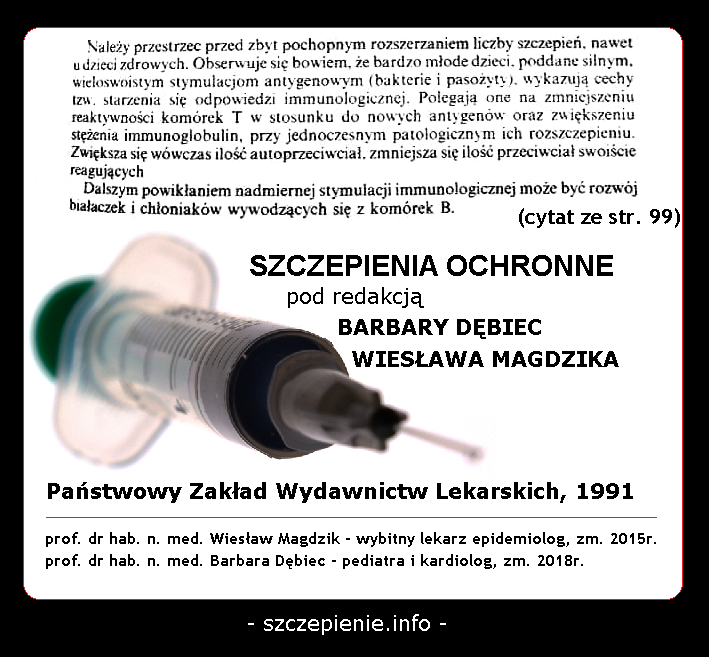 Należy przestrzec przed zbyt pochopnym rozszerzaniem liczby szczepień, nawet u dzieci zdrowych. Obserwuje się bowiem, że bardzo młode dzieci, poddane silnym, wieloswoistym stymulacjom antygenowym (bakterie i pasożyty), wykazują cechy tzw. starzenia się odpowiedzi immunologicznej. Polegają one na zmniejszeniu reaktywności komórek T w stosunku do nowych antygenów oraz zwiększeniu stężenia immunoglobulin, przy jednoczesnym patologicznym ich rozszczepieniu. Zwiększa się wówczas ilość autoprzeciwciał, zmniejsza się ilość przeciwciał swoiście reagujących

Dalszym powikłaniem nadmiernej stymulacji immunologicznej może być rozwój białaczek i chłoniaków wywodzących się z komórek B.

(cytat ze str. 99)

SZCZEPIENIA OCHRONNE

pod redakcją

BARBARY DĘBIEC

WIESŁAWA MAGDZIKA

Państwowy Zakład Wydawnictw Lekarskich, 1991

prof. dr hab. n. med. Wiesław Magdzik - wybitny lekarz epidemiolog, zm. 2015r.
prof. dr hab. n. med. Barbara Dębiec - pediatra i kardiolog, zm. 2018r.

- szczepienie.info -